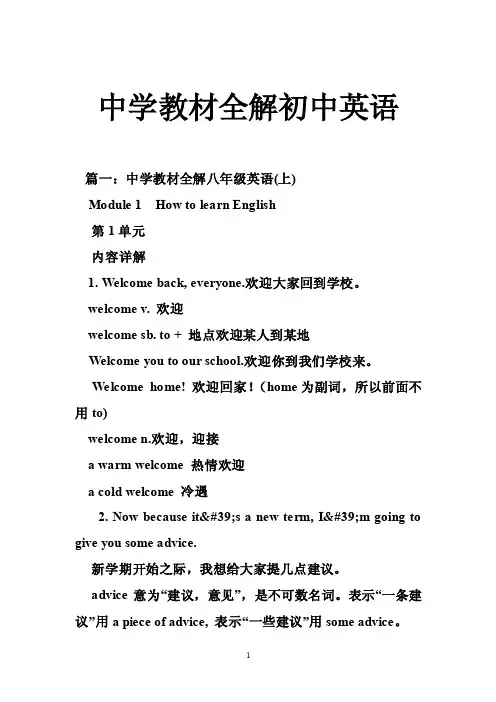 中学教材全解初中英语

篇一：中学教材全解八年级英语(上)

Module 1　How to learn English

第 1 单元

内容详解

1. Welcome back, everyone.欢迎大家回到学校。

welcome v. 欢迎

welcome sb. to + 地点欢迎某人到某地

Welcome you to our school.欢迎你到我们学校来。

Welcome home! 欢迎回家！(home 为副词，所以前面不用 to)

welcome n.欢迎，迎接

a warm welcome 热情欢迎

a cold welcome 冷遇

2. Now because it&#39;s a new term, I&#39;m going to give you some advice.

新学期开始之际，我想给大家提几点建议。

advice 意为“建议，意见”，是不可数名词。表示“一条建议”用 a piece of advice, 表示“一些建议”用 some advice。

1